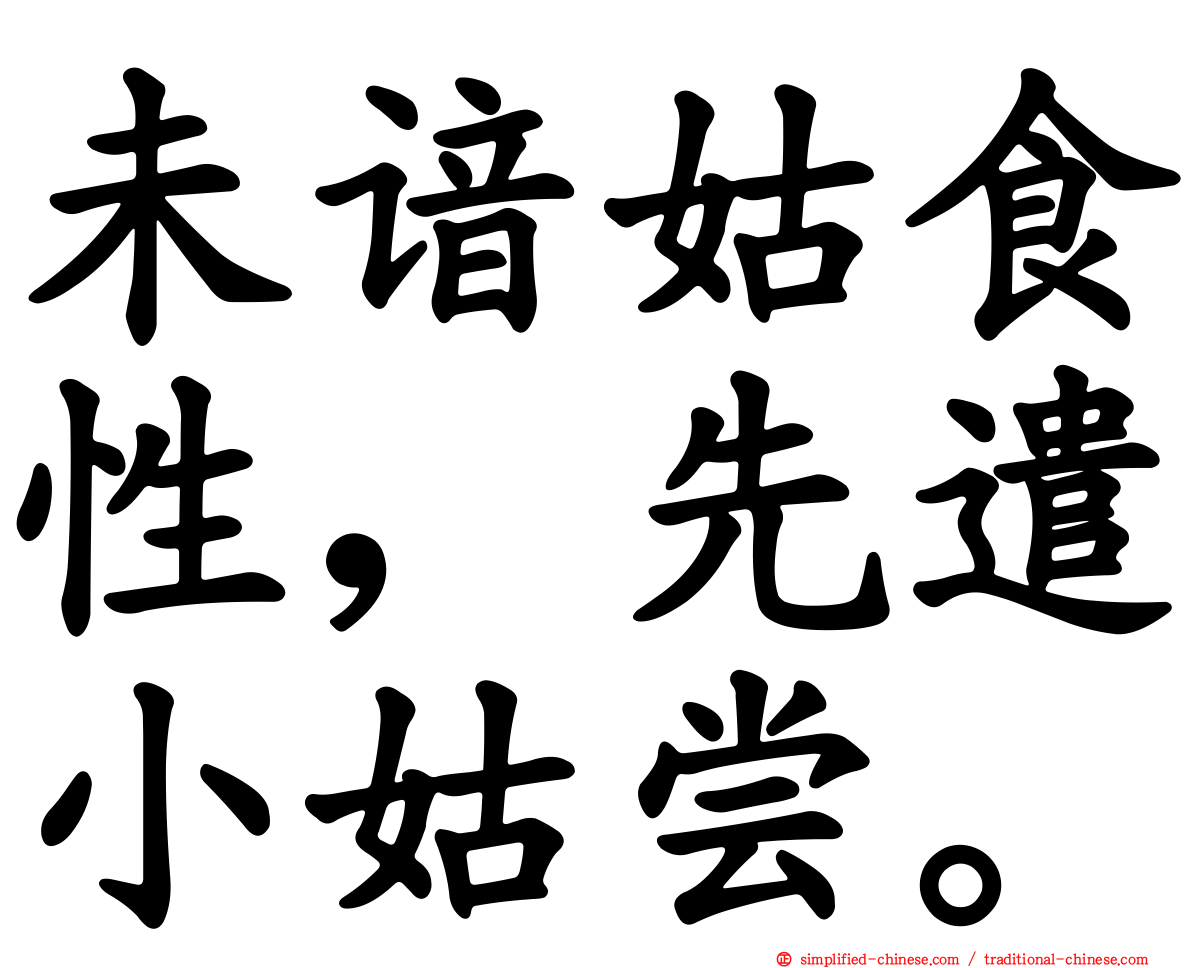 未谙姑食性，先遣小姑尝。

simplified-chinese.com / traditional-chinese.com